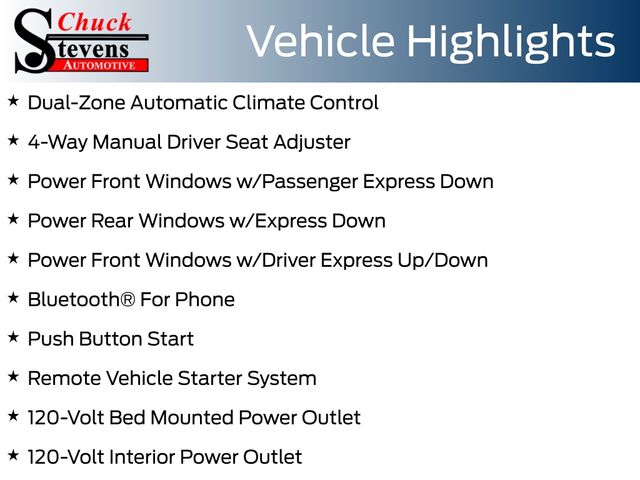 Chuck
Stevens
AUTOMOTIVE

Vehicle Highlights

★ Dual-Zone Automatic Climate Control

★ 4-Way Manual Driver Seat Adjuster

★ Power Front Windows w/Passenger Express Down

★ Power Rear Windows w/Express Down

★ Power Front Windows w/Driver Express Up/Down

★ Bluetooth® For Phone

★ Push Button Start

★ Remote Vehicle Starter System

★ 120-Volt Bed Mounted Power Outlet

★ 120-Volt Interior Power Outlet